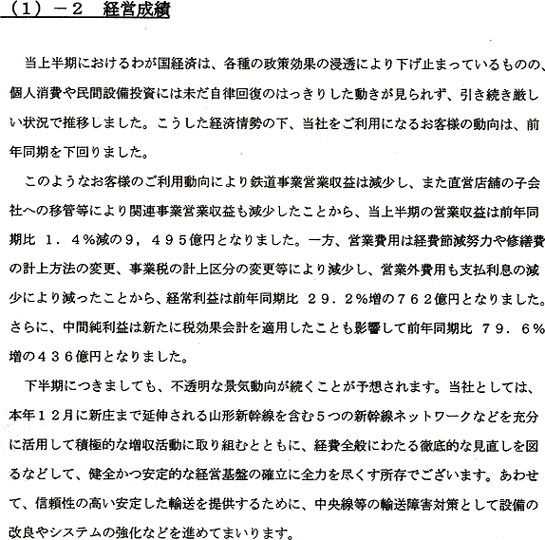 （1）－２　経営成績

当上半期におけるわが国経済は、各種の政策効果の浸透により下げ止まっているものの、個人消費や民間設備投資には未だ自律回復のはっきりした動きが見られず、引き続き厳しい状況で推移しました。こうした経済情勢の下、当社をご利用になるお客様の動向は、前年同期を下回りました。

このようなお客様のご利用動向により鉄道事業営業収益は減少し、また直営店舗の子会社への移管等により関連事業営業収益も減少したことから、当上半期の営業収益は前年同期比　１．４％減の９，４９５億円となりました。一方、営業費用は経費節減努力や修繕費の計上方法の変更、事業税の計上区分の変更等により減少し、営業外費用も支払利息の減少により減ったことから、経常利益は前年同期比　２９．２％増の７６２億円となりました。さらに、中間純利益は新たに税効果会計を適用したことも影響して前年同期比　７９．６％増の４３６億円となりました。

下半期につきましても、不透明な景気動向が続くことが予想されます。当社としては、本年１２月に新庄まで延伸される山形新幹線を含む５つの新幹線ネットワークなどを充分に活用して積極的な増収活動に取り組むとともに、経費全般にわたる徹底的な見直しを図るなどして、健全かつ安定的な経営基盤の確立に全力を尽くす所存でございます。あわせて、信頼性の高い安定した輸送を提供するために、中央線等の輸送障害対策として設備の改良やシステムの強化などを進めてまいります。